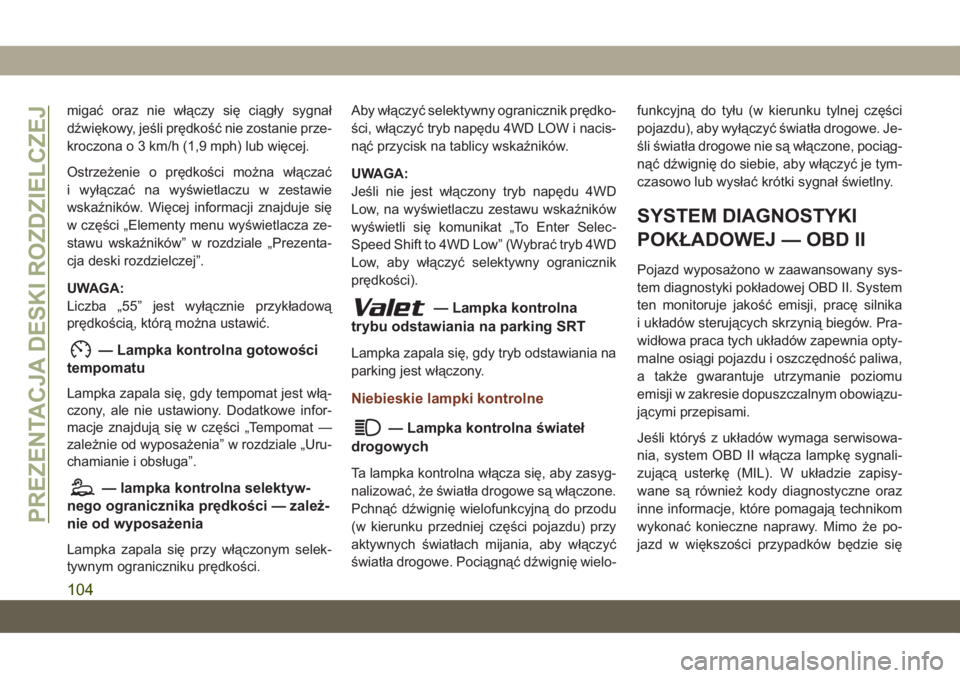 PREZENTACJA DESKI ROZDZIELCZEJ

migać oraz nie włączy się ciągły sygnał dźwiękowy, jeśli prędkość nie zostanie przekroczona o 3 km/h (1,9 mph) lub więcej.

Ostrzeżenie o prędkości można włączać i wyłączać na wyświetlaczu w zestawie wskaźników. Więcej informacji znajduje się w części „Elementy menu wyświetlacza zestawu wskaźników” w rozdziale „Prezentacja deski rozdzielczej”.

UWAGA:
Liczba „55” jest wyłącznie przykładową prędkością, którą można ustawić.

— Lampka kontrolna gotowości tempomatu

Lampka zapala się, gdy tempomat jest włączony, ale nie ustawiony. Dodatkowe informacje znajdują się w części „Tempomat — zależnie od wyposażenia” w rozdziale „Uruchamianie i obsługa”.

— lampka kontrolna selektywnego ogranicznika prędkości — zależnie od wyposażenia

Lampka zapala się przy włączonym selektywnym ograniczniku prędkości.

Aby włączyć selektywny ogranicznik prędkości, włączyć tryb napędu 4WD LOW i nacisnąć przycisk na tablicy wskaźników.

UWAGA:
Jeśli nie jest włączony tryb napędu 4WD Low, na wyświetlaczu zestawu wskaźników wyświetli się komunikat „To Enter Selec-Speed Shift to 4WD Low” (Wybrać tryb 4WD Low, aby włączyć selektywny ogranicznik prędkości).

Valet — Lampka kontrolna trybu odstawiania na parking SRT

Lampka zapala się, gdy tryb odstawiania na parking jest włączony.

Niebieskie lampki kontrolne

— Lampka kontrolna świateł drogowych

Ta lampka kontrolna włącza się, aby zasygnalizować, że światła drogowe są włączone. Pchnąć dźwignię wielofunkcyjną do przodu (w kierunku przedniej części pojazdu) przy aktywnych światłach mijania, aby włączyć światła drogowe. Pociągnąć dźwignię wielofunkcyjną do tyłu (w kierunku tylnej części pojazdu), aby wyłączyć światła drogowe. Jeśli światła drogowe nie są włączone, pociągnąć dźwignię do siebie, aby włączyć je tymczasowo lub wysłać krótki sygnał świetlny.

SYSTEM DIAGNOSTYKI POKŁADOWEJ — OBD II

Pojazd wyposażono w zaawansowany system diagnostyki pokładowej OBD II. System ten monitoruje jakość emisji, pracę silnika i układów sterujących skrzynią biegów. Prawidłowa praca tych układów zapewnia optymalne osiągi pojazdu i oszczędność paliwa, a także gwarantuje utrzymanie poziomu emisji w zakresie dopuszczalnym obowiązującymi przepisami.

Jeśli któryś z układów wymaga serwisowania, system OBD II włącza lampkę sygnalizującą usterkę (MIL). W układzie zapisywane są również kody diagnostyczne oraz inne informacje, które pomagają technikom wykonać konieczne naprawy. Mimo że pojazd w większości przypadków będzie się

104

carmanualsonline.info